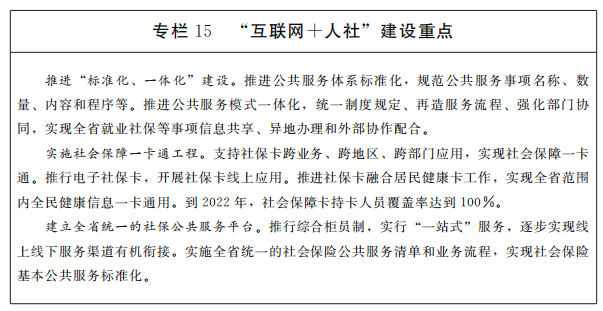 专栏 15　“互联网+人社”建设重点

推进“标准化、一体化”建设。推进公共服务体系标准化，规范公共服务事项名称、数量、内容和程序等。推进公共服务模式一体化，统一制度规定、再造服务流程、强化部门协同，实现全省就业社保等事项信息共享、异地办理和外部协作配合。

实施社会保障一卡通工程。支持社保卡跨业务、跨地区、跨部门应用，实现社会保障一卡通。推行电子社保卡，开展社保卡线上应用。推进社保卡融合居民健康卡工作，实现全省范围内全民健康信息一卡通用。到 2022 年，社会保障卡持卡人员覆盖率达到 100%。

建立全省统一的社保公共服务平台。推行综合柜员制，实行“一站式”服务，逐步实现线上线下服务渠道有机衔接。实施全省统一的社会保险公共服务清单和业务流程，实现社会保险基本公共服务标准化。